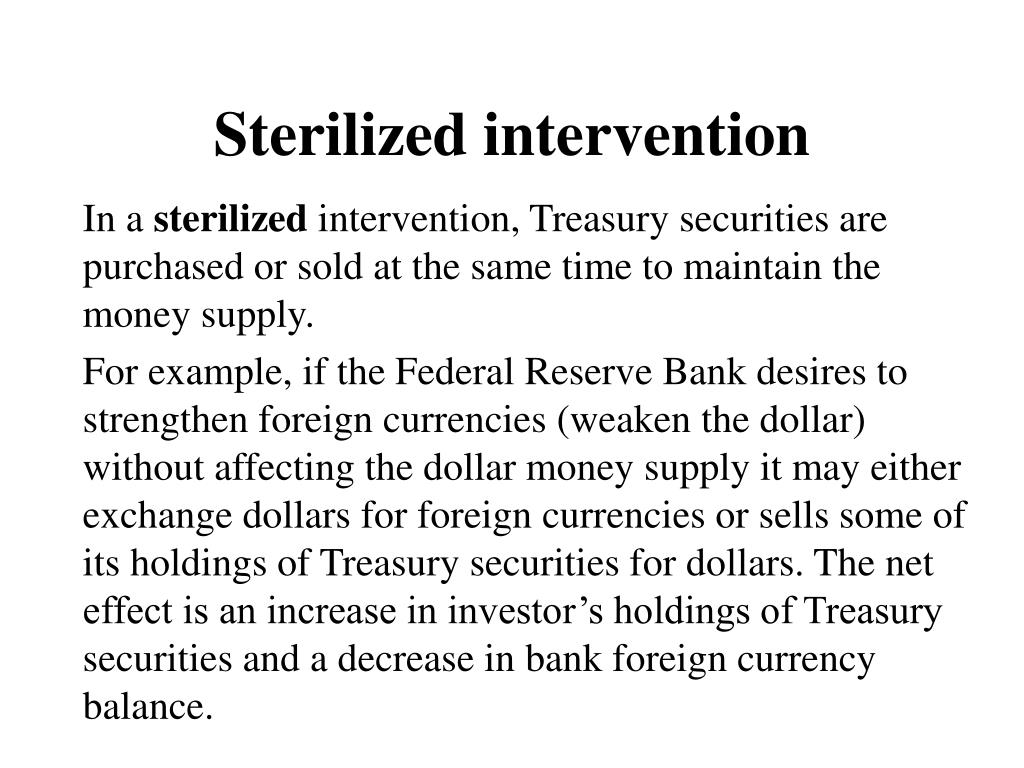 Sterilized intervention

In a sterilized intervention, Treasury securities are purchased or sold at the same time to maintain the money supply.

For example, if the Federal Reserve Bank desires to strengthen foreign currencies (weaken the dollar) without affecting the dollar money supply it may either exchange dollars for foreign currencies or sells some of its holdings of Treasury securities for dollars. The net effect is an increase in investor’s holdings of Treasury securities and a decrease in bank foreign currency balance.